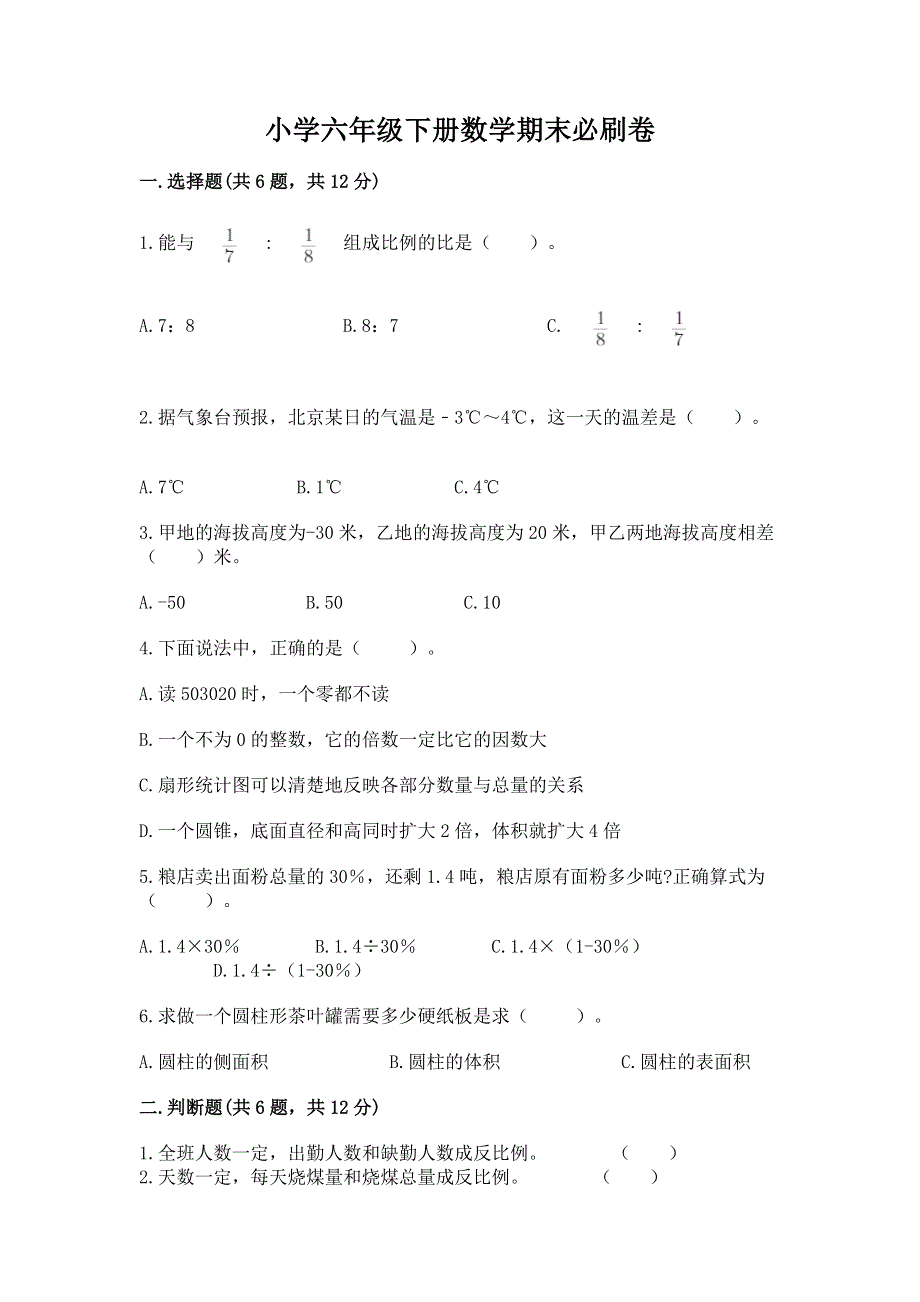 小学六年级下册数学期末必刷卷

一.选择题(共6题，共12分)

1.能与 $\frac{1}{7}$ : $\frac{1}{8}$ 组成比例的比是（　　）。

A.7：8　　B.8：7　　C. $\frac{1}{8}$ : $\frac{1}{7}$

2.据气象台预报，北京某日的气温是－3℃～4℃，这一天的温差是（　　）。

A.7℃　　B.1℃　　C.4℃

3.甲地的海拔高度为-30米，乙地的海拔高度为20米，甲乙两地海拔高度相差（　　）米。

A.-50　　B.50　　C.10

4.下面说法中，正确的是（　　）。

A.读503020时，一个零都不读

B.一个不为0的整数，它的倍数一定比它的因数大

C.扇形统计图可以清楚地反映各部分数量与总量的关系

D.一个圆锥，底面直径和高同时扩大2倍，体积就扩大4倍

5.粮店卖出面粉总量的30%，还剩1.4吨，粮店原有面粉多少吨?正确算式为（　　）。

A.1.4×30%　　B.1.4÷30%　　C.1.4×（1-30%）　　D.1.4÷（1-30%）

6.求做一个圆柱形茶叶罐需要多少硬纸板是求（　　）。

A.圆柱的侧面积　　B.圆柱的体积　　C.圆柱的表面积

二.判断题(共6题，共12分)

1.全班人数一定，出勤人数和缺勤人数成反比例。　　（　　）
2.天数一定，每天烧煤量和烧煤总量成反比例。　　（　　）